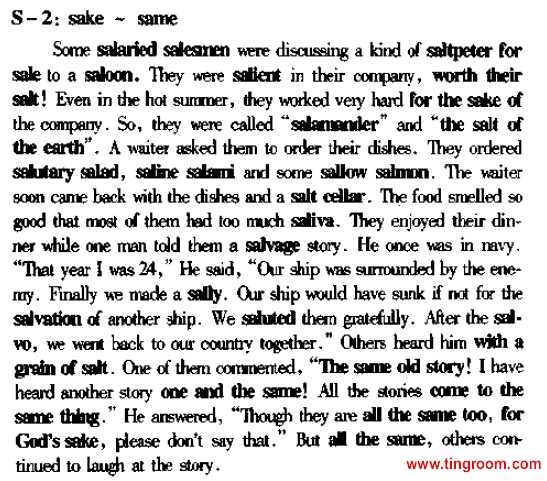 S-2: sake ~ same

Some salaried salesmen were discussing a kind of saltpeter for sale to a saloon. They were salient in their company, worth their salt! Even in the hot summer, they worked very hard for the sake of the company. So, they were called "salamander" and "the salt of the earth". A waiter asked them to order their dishes. They ordered salutary salad, saline salami and some sallow salmon. The waiter soon came back with the dishes and a salt cellar. The food smelled so good that most of them had too much saliva. They enjoyed their dinner while one man told them a salvage story. He once was in navy. "That year I was 24," He said, "Our ship was surrounded by the enemy. Finally we made a sally. Our ship would have sunk if not for the salvation of another ship. We saluted them gratefully. After the salvo, we went back to our country together." Others heard him with a grain of salt. One of them commented, "The same old story! I have heard another story one and the same! All the stories come to the same thing." He answered, "Though they are all the same too, for God's sake, please don't say that." But all the same, others continued to laugh at the story.

www.tingroom.com